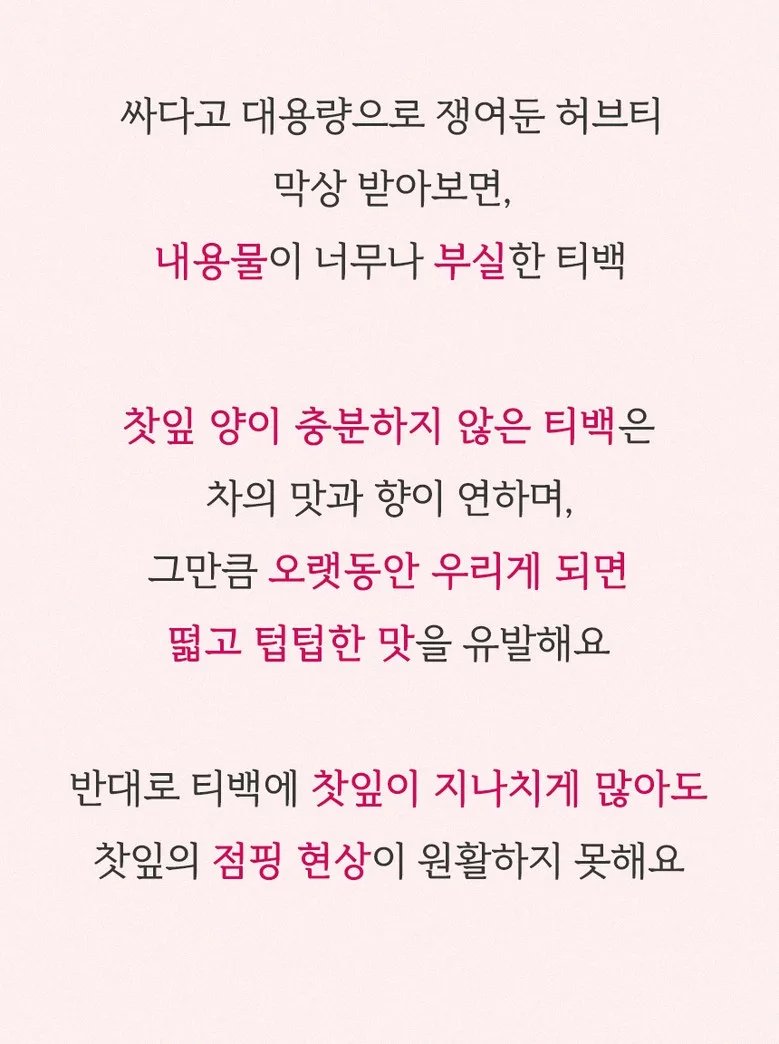 싸다고 대용량으로 쟁여둔 허브티
막상 받아보면,
내용물이 너무나 부실한 티백

찻잎 양이 충분하지 않은 티백은
차의 맛과 향이 연하며,
그만큼 오랫동안 우리게 되면
떫고 텁텁한 맛을 유발해요

반대로 티백에 찻잎이 지나치게 많아도
찻잎의 점핑 현상이 원활하지 못해요